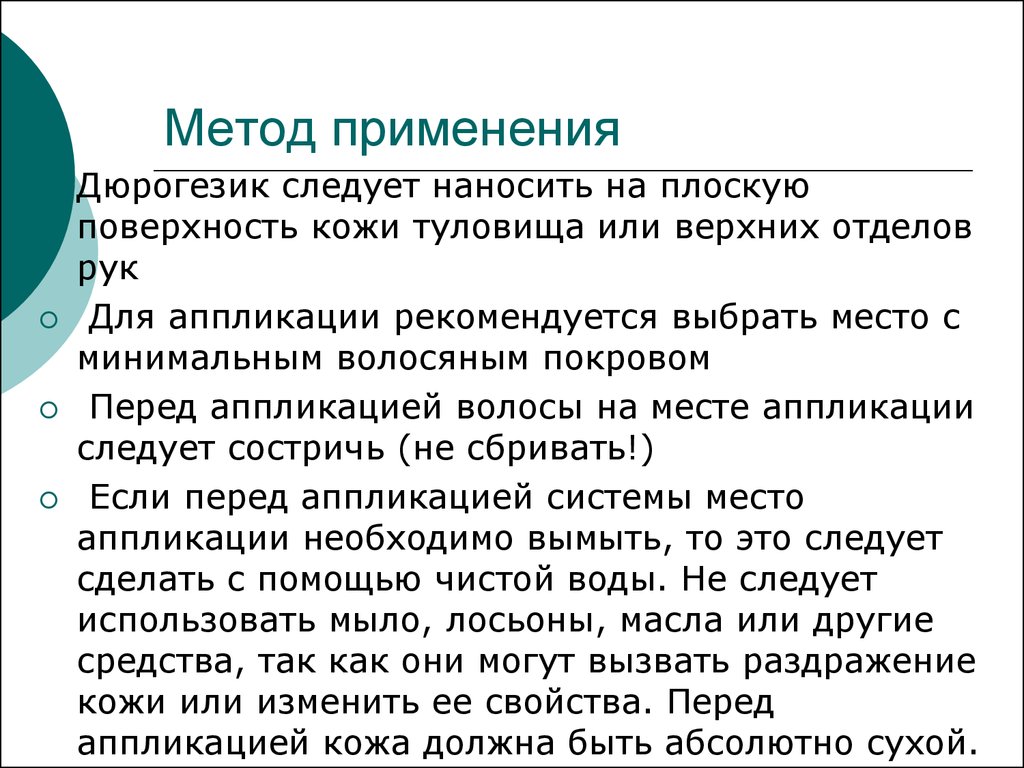 Метод применения

Дюрогезик следует наносить на плоскую поверхность кожи туловища или верхних отделов рук

Для аппликации рекомендуется выбрать место с минимальным волосяным покровом

Перед аппликацией волосы на месте аппликации следует состричь (не сбривать!)

Если перед аппликацией системы место аппликации необходимо вымыть, то это следует сделать с помощью чистой воды. Не следует использовать мыло, лосьоны, масла или другие средства, так как они могут вызвать раздражение кожи или изменить ее свойства. Перед аппликацией кожа должна быть абсолютно сухой.